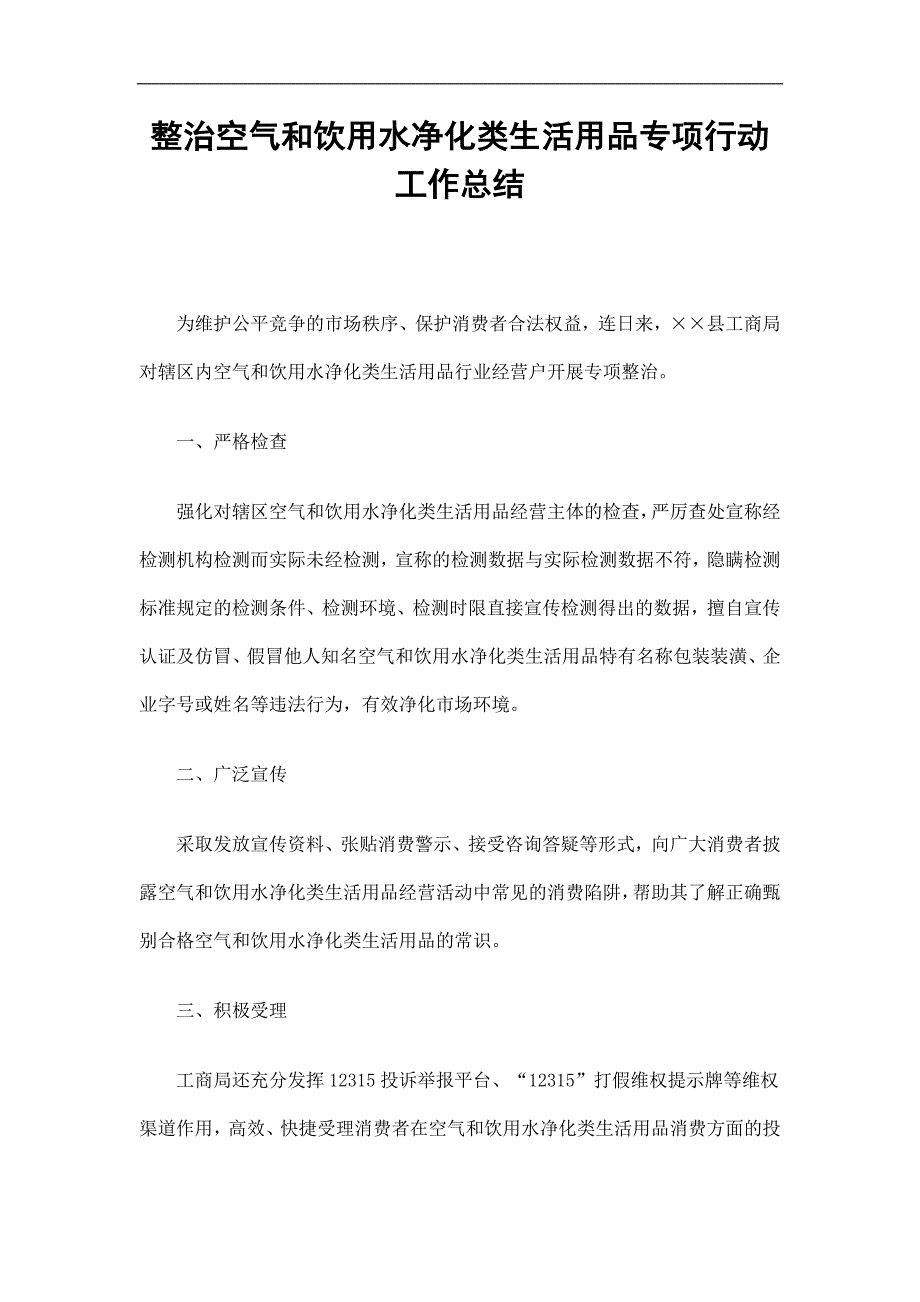 整治空气和饮用水净化类生活用品专项行动工作总结

为维护公平竞争的市场秩序、保护消费者合法权益，连日来，××县工商局对辖区内空气和饮用水净化类生活用品行业经营户开展专项整治。

一、严格检查

强化对辖区空气和饮用水净化类生活用品经营主体的检查，严厉查处宣称经检测机构检测而实际未经检测，宣称的检测数据与实际检测数据不符，隐瞒检测标准规定的检测条件、检测环境、检测时限直接宣传检测得出的数据，擅自宣传认证及仿冒、假冒他人知名空气和饮用水净化类生活用品特有名称包装装潢、企业字号或姓名等违法行为，有效净化市场环境。

二、广泛宣传

采取发放宣传资料、张贴消费警示、接受咨询答疑等形式，向广大消费者披露空气和饮用水净化类生活用品经营活动中常见的消费陷阱，帮助其了解正确甄别合格空气和饮用水净化类生活用品的常识。

三、积极受理

工商局还充分发挥12315投诉举报平台、“12315”打假维权提示牌等维权渠道作用，高效、快捷受理消费者在空气和饮用水净化类生活用品消费方面的投